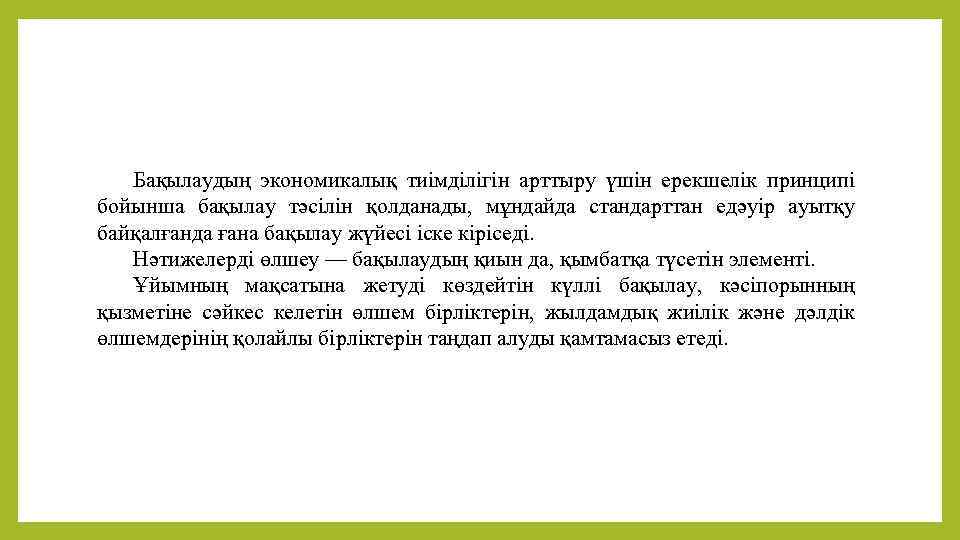 Бақылаудың экономикалық тиімділігін арттыру үшін ерекшелік принципі бойынша бақылау тәсілін қолданады, мұндайда стандарттан едәуір ауытқу байқалғанда ғана бақылау жүйесі іске кіріседі.

Нәтижелерді өлшеу — бақылаудың қиын да, қымбатқа түсетін элементі.

Ұйымның мақсатына жетуді көздейтін күллі бақылау, кәсіпорынның қызметіне сәйкес келетін өлшем бірліктерін, жылдамдық жиілік және дәлдік өлшемдерінің қолайлы бірліктерін таңдап алуды қамтамасыз етеді.